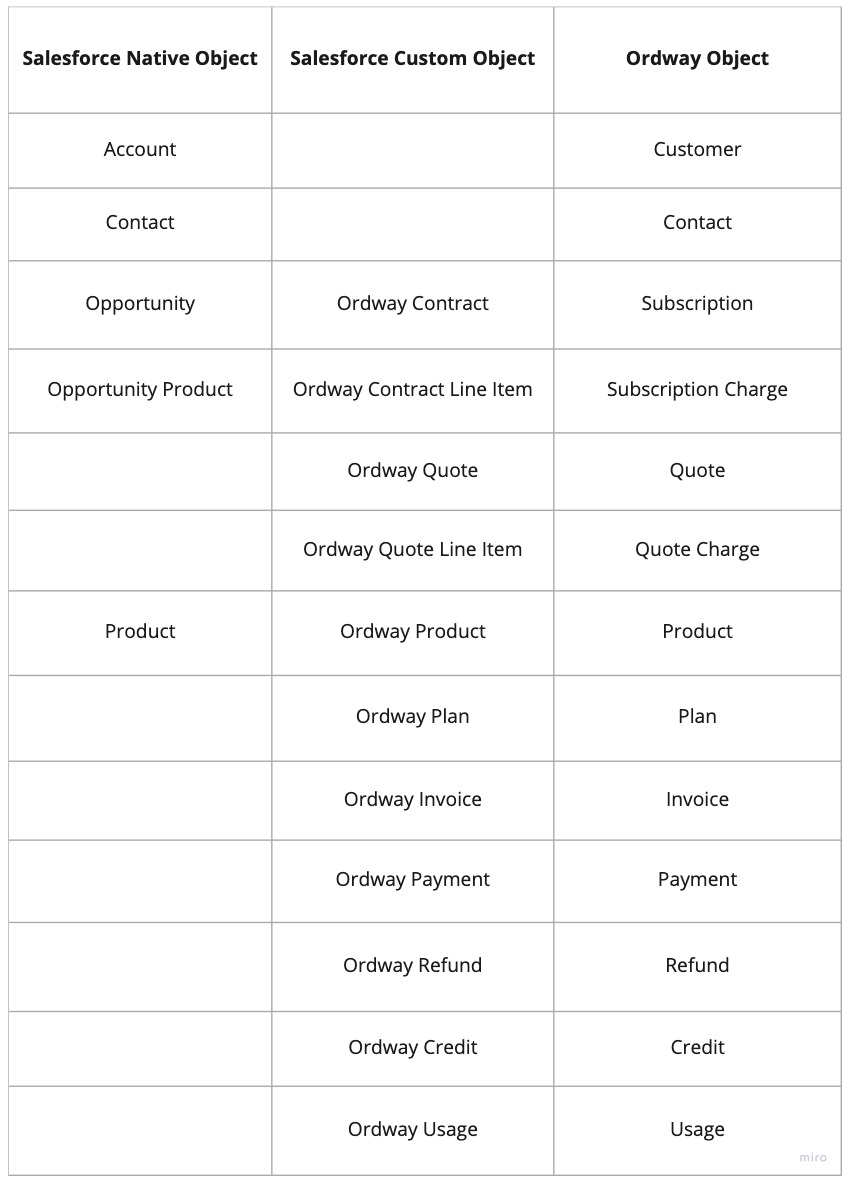 | Salesforce Native Object | Salesforce Custom Object | Ordway Object |
|---|---|---|
| Account | | Customer |
| Contact | | Contact |
| Opportunity | Ordway Contract | Subscription |
| Opportunity Product | Ordway Contract Line Item | Subscription Charge |
| | Ordway Quote | Quote |
| | Ordway Quote Line Item | Quote Charge |
| Product | Ordway Product | Product |
| | Ordway Plan | Plan |
| | Ordway Invoice | Invoice |
| | Ordway Payment | Payment |
| | Ordway Refund | Refund |
| | Ordway Credit | Credit |
| | Ordway Usage | Usage |

miro